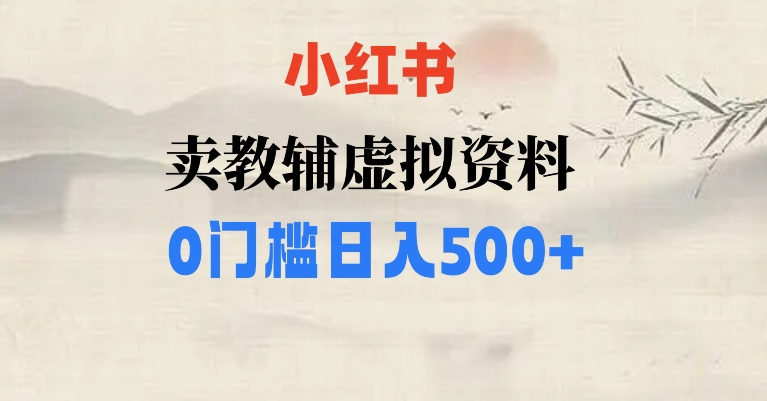 小红书

卖教辅虚拟资料

0门槛日入500+